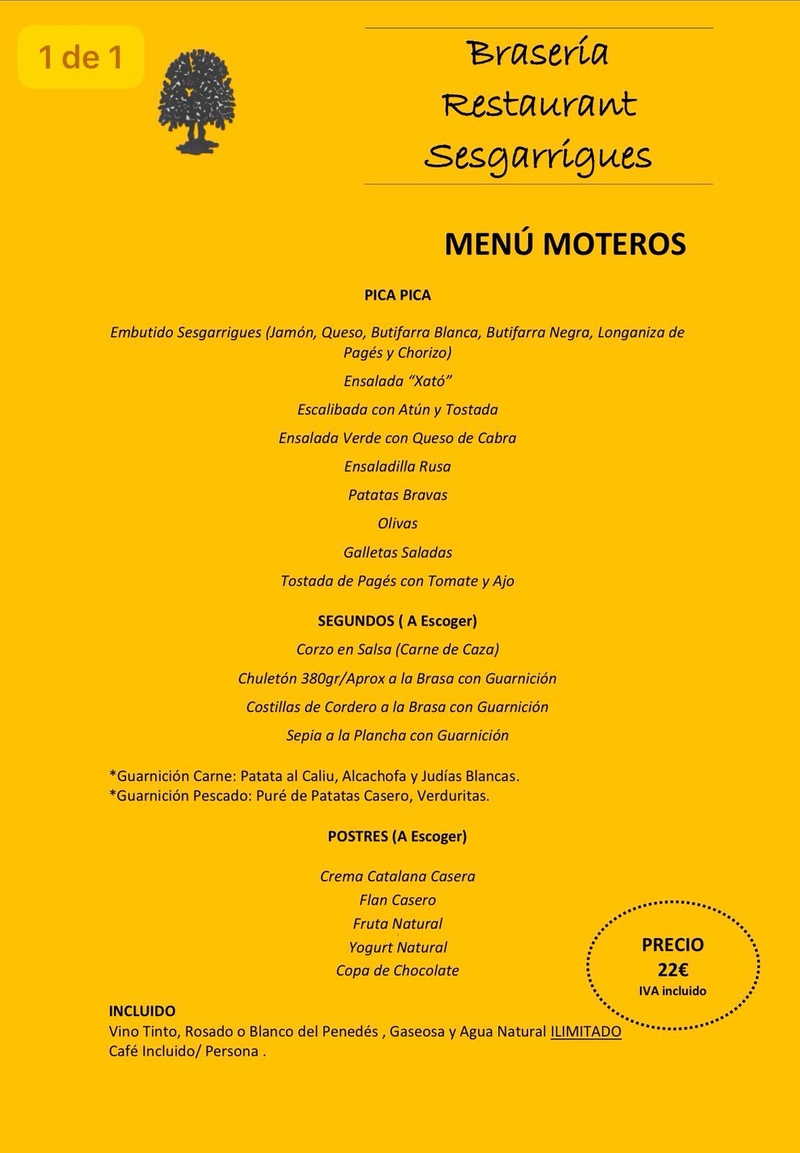 1 de 1

Brasería
Restaurant
Sesgarrigues

MENÚ MOTEROS

PICA PICA

Embutido Sesgarrigues (Jamón, Queso, Butifarra Blanca, Butifarra Negra, Longaniza de Pagés y Chorizo)

Ensalada "Xató"

Escalibada con Atún y Tostada

Ensalada Verde con Queso de Cabra

Ensaladilla Rusa

Patatas Bravas

Olivas

Galletas Saladas

Tostada de Pagés con Tomate y Ajo

SEGUNDOS ( A Escoger)

Corzo en Salsa (Carne de Caza)

Chuletón 380gr/Aprox a la Brasa con Guarnición

Costillas de Cordero a la Brasa con Guarnición

Sepia a la Plancha con Guarnición

*Guarnición Carne: Patata al Caliu, Alcachofa y Judías Blancas.
*Guarnición Pescado: Puré de Patatas Casero, Verduritas.

POSTRES (A Escoger)

Crema Catalana Casera
Flan Casero
Fruta Natural
Yogurt Natural
Copa de Chocolate

PRECIO
22€
IVA incluido

INCLUIDO
Vino Tinto, Rosado o Blanco del Penedés , Gaseosa y Agua Natural ILIMITADO
Café Incluido/ Persona .